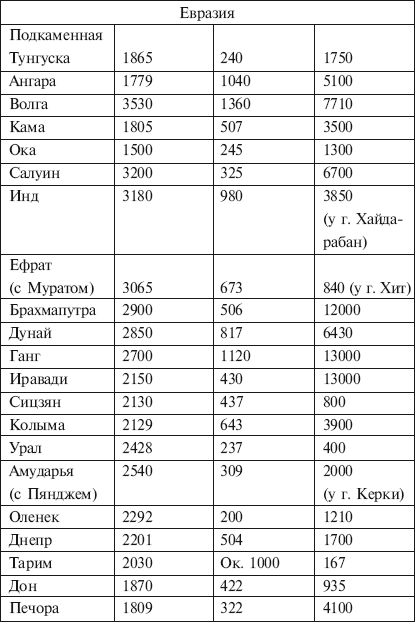 | Евразия | | | |
|---|---|---|---|
| Подкаменная Тунгуска | 1865 | 240 | 1750 |
| Ангара | 1779 | 1040 | 5100 |
| Волга | 3530 | 1360 | 7710 |
| Кама | 1805 | 507 | 3500 |
| Ока | 1500 | 245 | 1300 |
| Салуин | 3200 | 325 | 6700 |
| Инд | 3180 | 980 | 3850 (у г. Хайдарабан) |
| Ефрат (с Муратом) | 3065 | 673 | 840 (у г. Хит) |
| Брахмапутра | 2900 | 506 | 12000 |
| Дунай | 2850 | 817 | 6430 |
| Ганг | 2700 | 1120 | 13000 |
| Иравади | 2150 | 430 | 13000 |
| Сицзян | 2130 | 437 | 800 |
| Колыма | 2129 | 643 | 3900 |
| Урал | 2428 | 237 | 400 |
| Амударья (с Пянджем) | 2540 | 309 | 2000 (у г. Керки) |
| Оленек | 2292 | 200 | 1210 |
| Днепр | 2201 | 504 | 1700 |
| Тарим | 2030 | Ок. 1000 | 167 |
| Дон | 1870 | 422 | 935 |
| Печора | 1809 | 322 | 4100 |